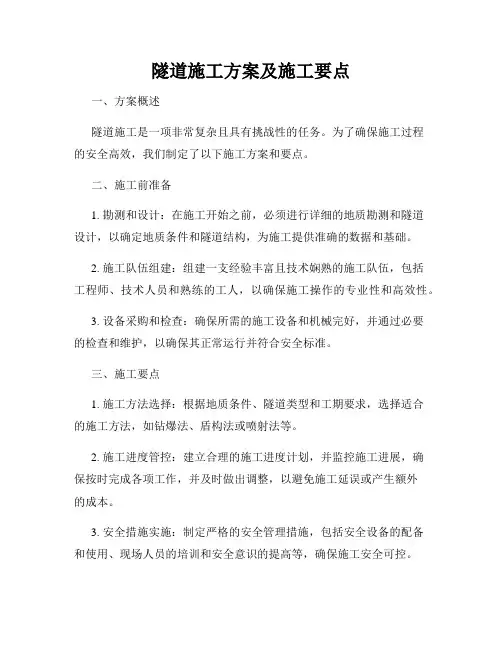 隧道施工方案及施工要点

一、方案概述

隧道施工是一项非常复杂且具有挑战性的任务。为了确保施工过程的安全高效，我们制定了以下施工方案和要点。

二、施工前准备

1. 勘测和设计：在施工开始之前，必须进行详细的地质勘测和隧道设计，以确定地质条件和隧道结构，为施工提供准确的数据和基础。

2. 施工队伍组建：组建一支经验丰富且技术娴熟的施工队伍，包括工程师、技术人员和熟练的工人，以确保施工操作的专业性和高效性。

3. 设备采购和检查：确保所需的施工设备和机械完好，并通过必要的检查和维护，以确保其正常运行并符合安全标准。

三、施工要点

1. 施工方法选择：根据地质条件、隧道类型和工期要求，选择适合的施工方法，如钻爆法、盾构法或喷射法等。

2. 施工进度管控：建立合理的施工进度计划，并监控施工进展，确保按时完成各项工作，并及时做出调整，以避免施工延误或产生额外的成本。

3. 安全措施实施：制定严格的安全管理措施，包括安全设备的配备和使用、现场人员的培训和安全意识的提高等，确保施工安全可控。